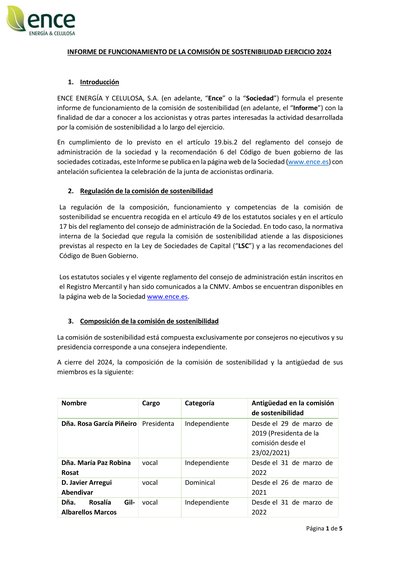 ence
ENERGÍA & CELULOSA

INFORME DE FUNCIONAMIENTO DE LA COMISIÓN DE SOSTENIBILIDAD EJERCICIO 2024

1. Introducción

ENCE ENERGÍA Y CELULOSA, S.A. (en adelante, "Ence" o la "Sociedad") formula el presente informe de funcionamiento de la comisión de sostenibilidad (en adelante, el "Informe") con la finalidad de dar a conocer a los accionistas y otras partes interesadas la actividad desarrollada por la comisión de sostenibilidad a lo largo del ejercicio.

En cumplimiento de lo previsto en el artículo 19.bis.2 del reglamento del consejo de administración de la sociedad y la recomendación 6 del Código de buen gobierno de las sociedades cotizadas, este Informe se publica en la página web de la Sociedad (www.ence.es) con antelación suficientea la celebración de la junta de accionistas ordinaria.

2. Regulación de la comisión de sostenibilidad

La regulación de la composición, funcionamiento y competencias de la comisión de sostenibilidad se encuentra recogida en el artículo 49 de los estatutos sociales y en el artículo 17 bis del reglamento del consejo de administración de la Sociedad. En todo caso, la normativa interna de la Sociedad que regula la comisión de sostenibilidad atiende a las disposiciones previstas al respecto en la Ley de Sociedades de Capital ("LSC") y a las recomendaciones del Código de Buen Gobierno.

Los estatutos sociales y el vigente reglamento del consejo de administración están inscritos en el Registro Mercantil y han sido comunicados a la CNMV. Ambos se encuentran disponibles en la página web de la Sociedad www.ence.es.

3. Composición de la comisión de sostenibilidad

La comisión de sostenibilidad está compuesta exclusivamente por consejeros no ejecutivos y su presidencia corresponde a una consejera independiente.

A cierre del 2024, la composición de la comisión de sostenibilidad y la antigüedad de sus miembros es la siguiente:

| Nombre | Cargo | Categoría | Antigüedad en la comisión de sostenibilidad |
|---|---|---|---|
| Dña. Rosa García Piñeiro | Presidenta | Independiente | Desde el 29 de marzo de 2019 (Presidenta de la comisión desde el 23/02/2021) |
| Dña. María Paz Robina Rosat | vocal | Independiente | Desde el 31 de marzo de 2022 |
| D. Javier Arregui Abendivar | vocal | Dominical | Desde el 26 de marzo de 2021 |
| Dña. Rosalía Gil-Albarellos Marcos | vocal | Independiente | Desde el 31 de marzo de 2022 |

Página 1 de 5